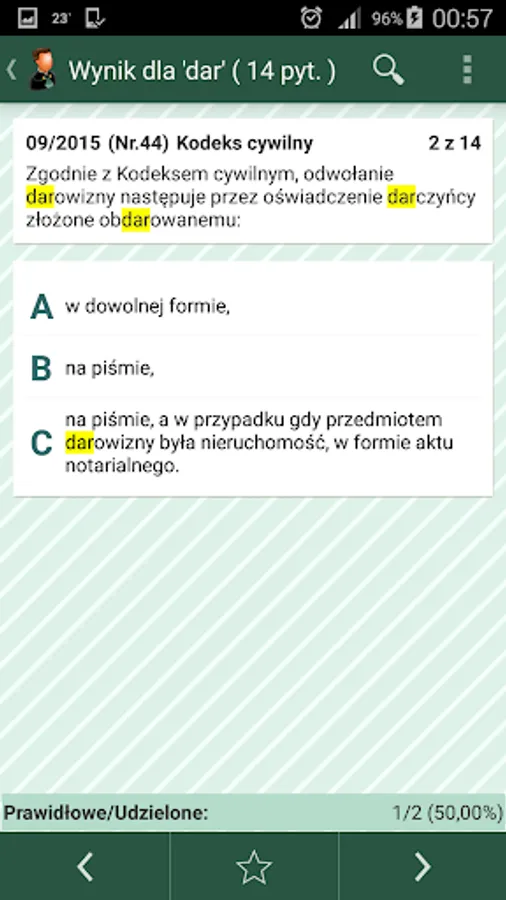 23° 96% 00:57

Wynik dla 'dar' ( 14 pyt. )

09/2015 (Nr.44) Kodeks cywilny 2 z 14

Zgodnie z Kodeksem cywilnym, odwołanie darowizny następuje przez oświadczenie darczyńcy złożone obdarowanemu:

A w dowolnej formie,

B na piśmie,

C na piśmie, a w przypadku gdy przedmiotem darowizny była nieruchomość, w formie aktu notarialnego.

Prawidłowe/Udzielone: 1/2 (50,00%)